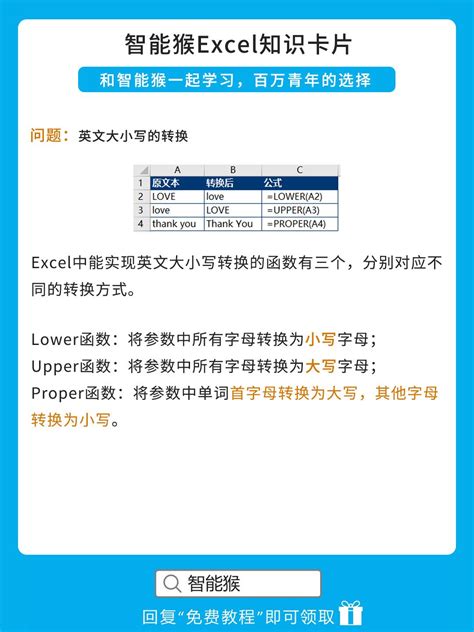 智能猴Excel知识卡片

和智能猴一起学习，百万青年的选择

问题：英文大小写的转换

|  | A | B | C |
|---|---|---|---|
| 1 | 原文本 | 转换后 | 公式 |
| 2 | LOVE | love | =LOWER(A2) |
| 3 | love | LOVE | =UPPER(A3) |
| 4 | thank you | Thank You | =PROPER(A4) |

Excel中能实现英文大小写转换的函数有三个，分别对应不同的转换方式。

Lower函数：将参数中所有字母转换为小写字母；
Upper函数：将参数中所有字母转换为大写字母；
Proper函数：将参数中单词首字母转换为大写，其他字母转换为小写。

智能猴

回复“免费教程”即可领取